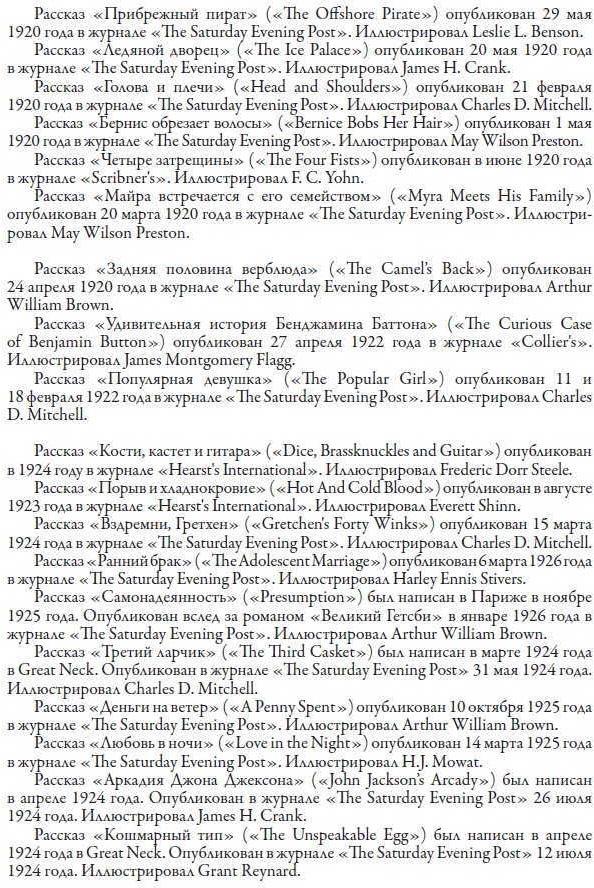 Рассказ «Прибрежный пират» («The Offshore Pirate») опубликован 29 мая 1920 года в журнале «The Saturday Evening Post». Иллюстрировал Leslie L. Benson.
Рассказ «Ледяной дворец» («The Ice Palace») опубликован 20 мая 1920 года в журнале «The Saturday Evening Post». Иллюстрировал James H. Crank.
Рассказ «Голова и плечи» («Head and Shoulders») опубликован 21 февраля 1920 года в журнале «The Saturday Evening Post». Иллюстрировал Charles D. Mitchell.
Рассказ «Бернис обрезает волосы» («Bernice Bobs Her Hair») опубликован 1 мая 1920 года в журнале «The Saturday Evening Post». Иллюстрировал May Wilson Preston.
Рассказ «Четыре затрещины» («The Four Fists») опубликован в июне 1920 года в журнале «Scribner's». Иллюстрировал F. C. Yohn.
Рассказ «Майра встречается с его семейством» («Myra Meets His Family») опубликован 20 марта 1920 года в журнале «The Saturday Evening Post». Иллюстрировал May Wilson Preston.

Рассказ «Задняя половина верблюда» («The Camel's Back») опубликован 24 апреля 1920 года в журнале «The Saturday Evening Post». Иллюстрировал Arthur William Brown.
Рассказ «Удивительная история Бенджамина Баттона» («The Curious Case of Benjamin Button») опубликован 27 апреля 1922 года в журнале «Collier's». Иллюстрировал James Montgomery Flagg.
Рассказ «Популярная девушка» («The Popular Girl») опубликован 11 и 18 февраля 1922 года в журнале «The Saturday Evening Post». Иллюстрировал Charles D. Mitchell.

Рассказ «Кости, кастет и гитара» («Dice, Brassknuckles and Guitar») опубликован в 1924 году в журнале «Hearst's International». Иллюстрировал Frederic Dorr Steele.
Рассказ «Порыв и хладнокровие» («Hot And Cold Blood») опубликован в августе 1923 года в журнале «Hearst's International». Иллюстрировал Everett Shinn.
Рассказ «Вздремни, Гретхен» («Gretchen's Forty Winks») опубликован 15 марта 1924 года в журнале «The Saturday Evening Post». Иллюстрировал Charles D. Mitchell.
Рассказ «Ранний брак» («The Adolescent Marriage») опубликован 6 марта 1926 года в журнале «The Saturday Evening Post». Иллюстрировал Harley Ennis Stivers.
Рассказ «Самонадеянность» («Presumption») был написан в Париже в ноябре 1925 года. Опубликован вслед за романом «Великий Гетсби» в январе 1926 года в журнале «The Saturday Evening Post». Иллюстрировал Arthur William Brown.
Рассказ «Третий ларчик» («The Third Casket») был написан в марте 1924 года в Great Neck. Опубликован в журнале «The Saturday Evening Post» 31 мая 1924 года. Иллюстрировал Charles D. Mitchell.
Рассказ «Деньги на ветер» («A Penny Spent») опубликован 10 октября 1925 года в журнале «The Saturday Evening Post». Иллюстрировал Arthur William Brown.
Рассказ «Любовь в ночи» («Love in the Night») опубликован 14 марта 1925 года в журнале «The Saturday Evening Post». Иллюстрировал H.J. Mowat.
Рассказ «Аркадия Джона Джексона» («John Jackson's Arcady») был написан в апреле 1924 года. Опубликован в журнале «The Saturday Evening Post» 26 июля 1924 года. Иллюстрировал James H. Crank.
Рассказ «Кошмарный тип» («The Unspeakable Egg») был написан в апреле 1924 года в Great Neck. Опубликован в журнале «The Saturday Evening Post» 12 июля 1924 года. Иллюстрировал Grant Reynard.